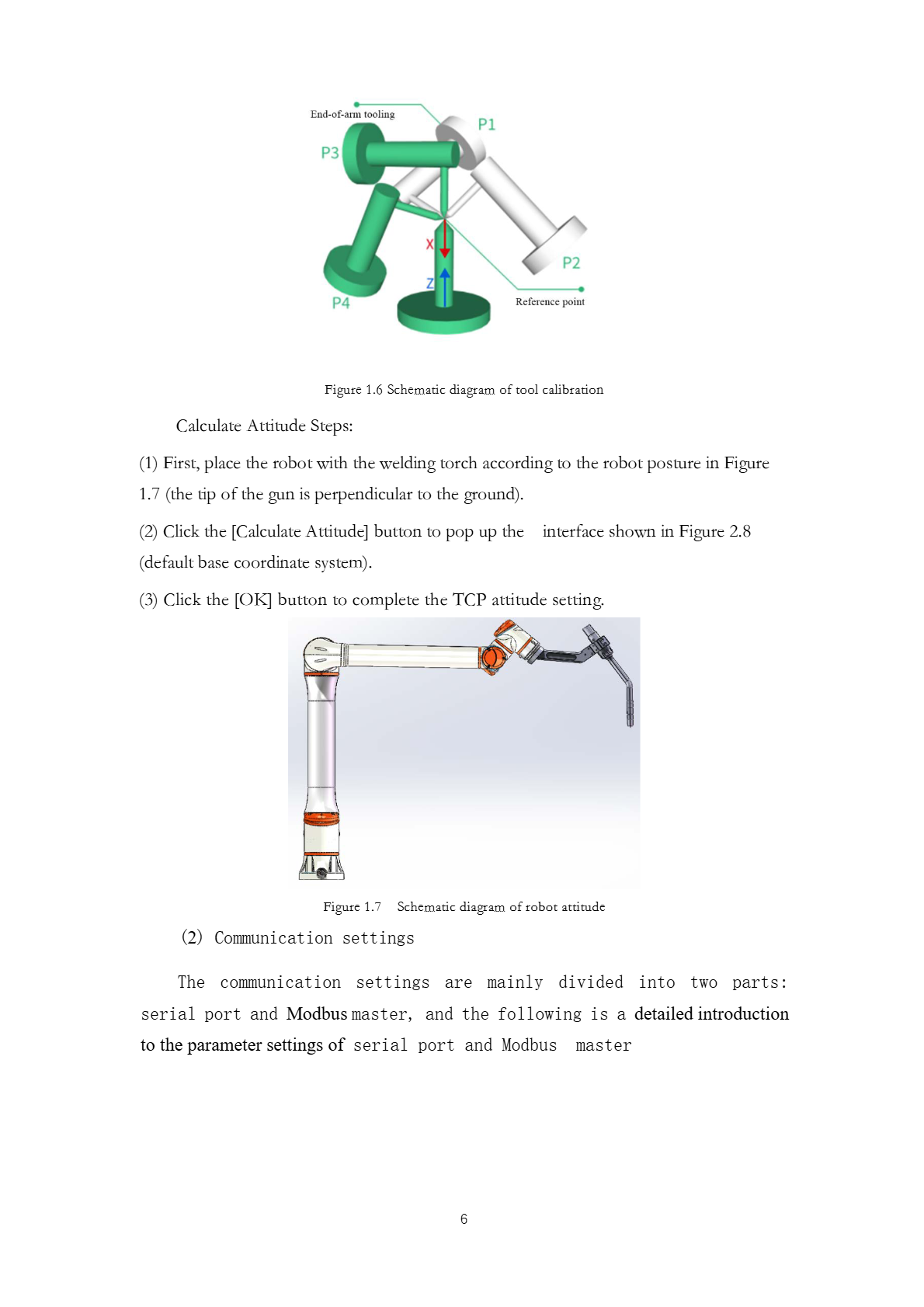 End-of-arm tooling

P1

P3

X

P2

Z

P4

Reference point

Figure 1.6 Schematic diagram of tool calibration

Calculate Attitude Steps:

(1) First, place the robot with the welding torch according to the robot posture in Figure 1.7 (the tip of the gun is perpendicular to the ground).

(2) Click the [Calculate Attitude] button to pop up the interface shown in Figure 2.8 (default base coordinate system).

(3) Click the [OK] button to complete the TCP attitude setting.

Figure 1.7 Schematic diagram of robot attitude

(2) Communication settings

The communication settings are mainly divided into two parts: serial port and Modbus master, and the following is a detailed introduction to the parameter settings of serial port and Modbus master

6